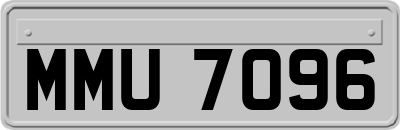 MMU 7096